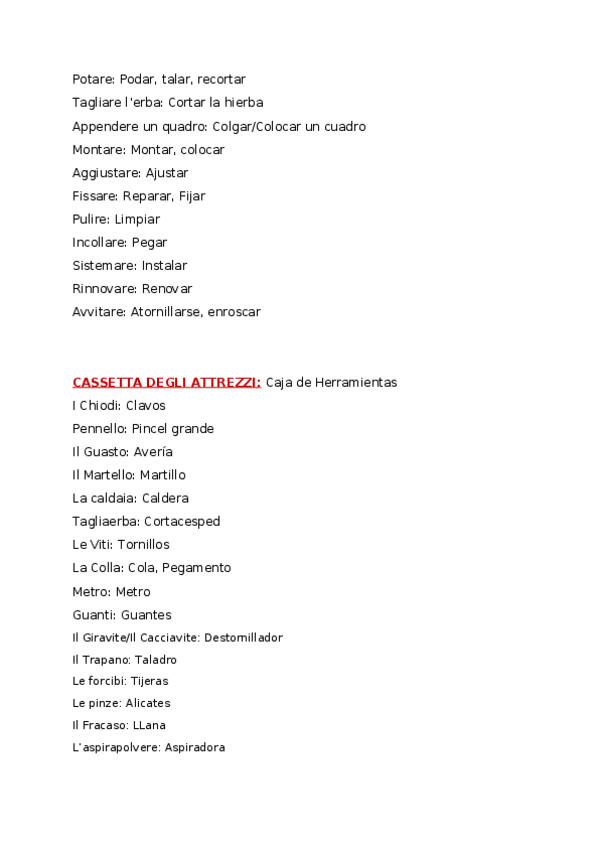 Potare: Podar, talar, recortar
Tagliare l'erba: Cortar la hierba
Appendere un quadro: Colgar/Colocar un cuadro
Montare: Montar, colocar
Aggiustare: Ajustar
Fissare: Reparar, Fijar
Pulire: Limpiar
Incollare: Pegar
Sistemare: Instalar
Rinnovare: Renovar
Avvitare: Atornillarse, enroscar

CASSETTA DEGLI ATTREZZI: Caja de Herramientas
I Chiodi: Clavos
Pennello: Pincel grande
Il Guasto: Avería
Il Martello: Martillo
La caldaia: Caldera
Tagliaerba: Cortacesped
Le Viti: Tornillos
La Colla: Cola, Pegamento
Metro: Metro
Guanti: Guantes
Il Giravite/Il Cacciavite: Destomillador
Il Trapano: Taladro
Le forcibi: Tijeras
Le pinze: Alicates
Il Fracaso: LLana
L'aspirapolvere: Aspiradora